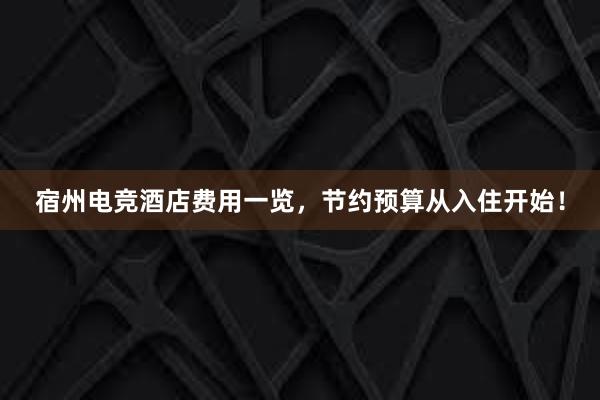 宿州电竞酒店费用一览，节约预算从入住开始！